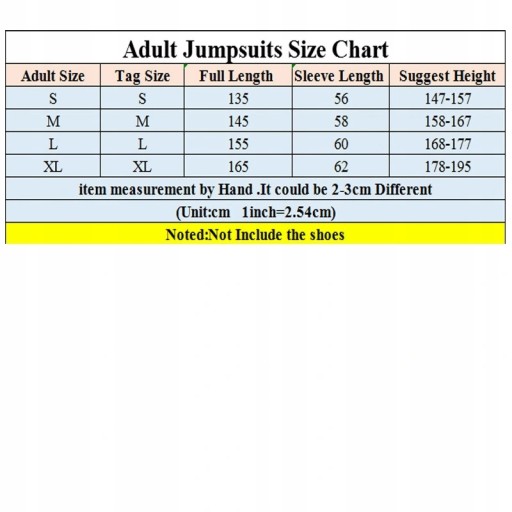 Adult Jumpsuits Size Chart

| Adult Size | Tag Size | Full Length | Sleeve Length | Suggest Height |
|---|---|---|---|---|
| S | S | 135 | 56 | 147-157 |
| M | M | 145 | 58 | 158-167 |
| L | L | 155 | 60 | 168-177 |
| XL | XL | 165 | 62 | 178-195 |

item measurement by Hand .It could be 2-3cm Different

(Unit:cm 1inch=2.54cm)

Noted:Not Include the shoes